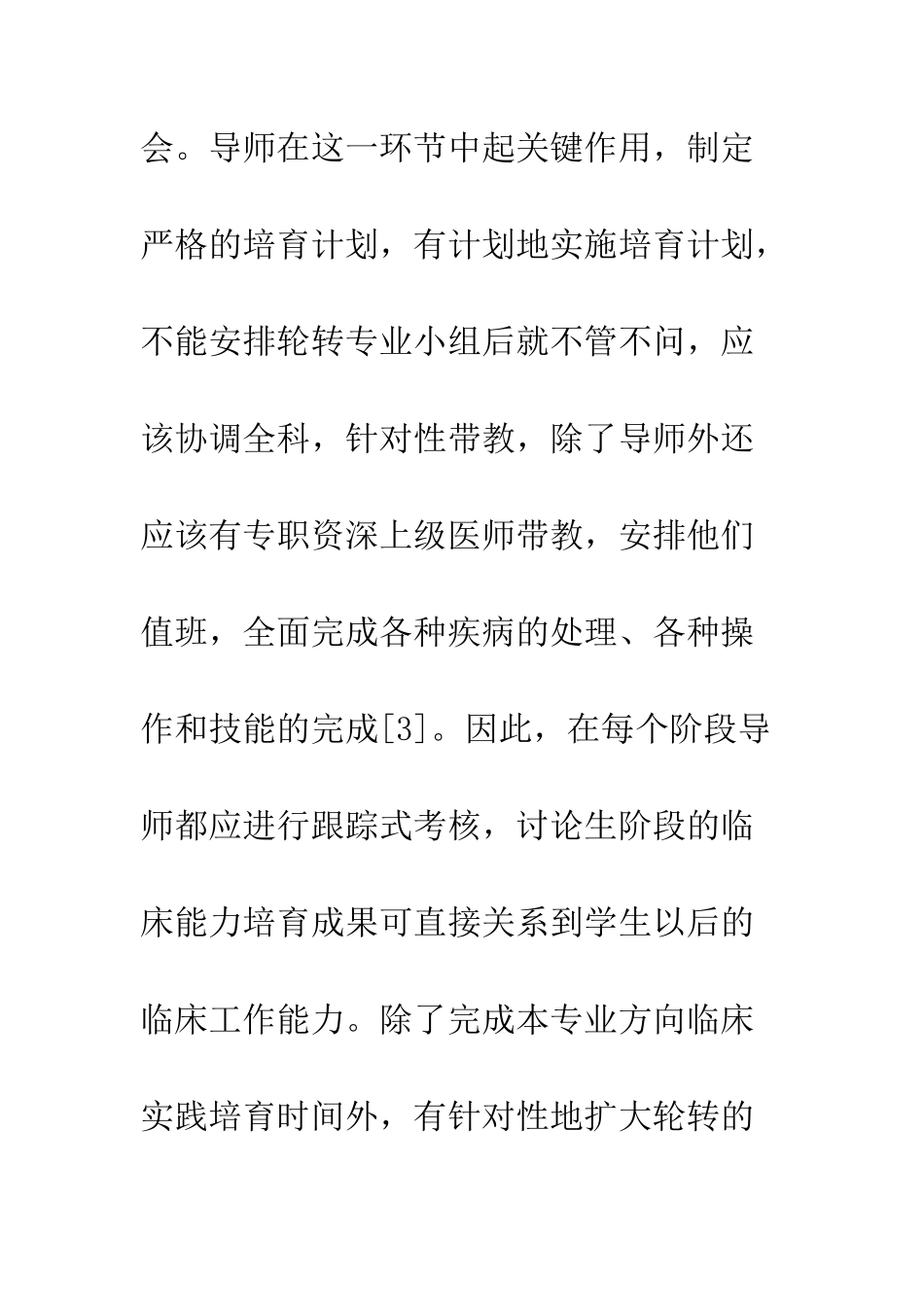 会。导师在这一环节中起关键作用，制定严格的培育计划，有计划地实施培育计划，不能安排轮转专业小组后就不管不问，应该协调全科，针对性带教，除了导师外还应该有专职资深上级医师带教，安排他们值班，全面完成各种疾病的处理、各种操作和技能的完成[3]。因此，在每个阶段导师都应进行跟踪式考核，讨论生阶段的临床能力培育成果可直接关系到学生以后的临床工作能力。除了完成本专业方向临床实践培育时间外，有针对性地扩大轮转的